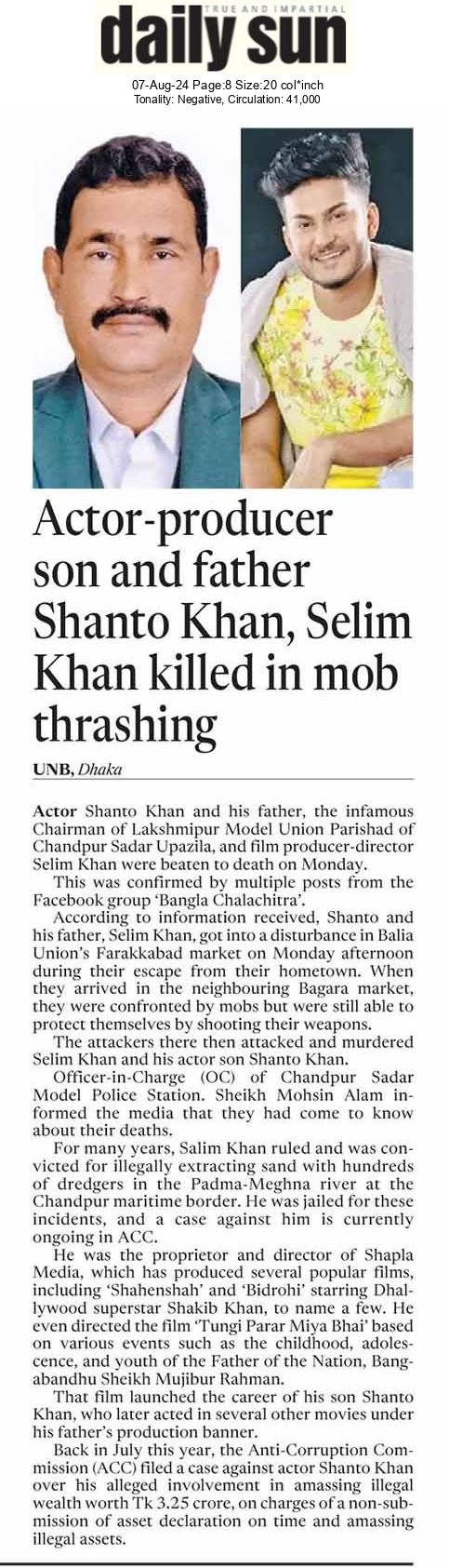 TRUE AND IMPARTIAL
daily sun

07-Aug-24 Page:8 Size:20 col*inch
Tonality: Negative, Circulation: 41,000

Actor-producer son and father Shanto Khan, Selim Khan killed in mob thrashing

UNB, Dhaka

Actor Shanto Khan and his father, the infamous Chairman of Lakshmipur Model Union Parishad of Chandpur Sadar Upazila, and film producer-director Selim Khan were beaten to death on Monday.

This was confirmed by multiple posts from the Facebook group 'Bangla Chalachitra'.

According to information received, Shanto and his father, Selim Khan, got into a disturbance in Balia Union's Farakkabad market on Monday afternoon during their escape from their hometown. When they arrived in the neighbouring Bagara market, they were confronted by mobs but were still able to protect themselves by shooting their weapons.

The attackers there then attacked and murdered Selim Khan and his actor son Shanto Khan.

Officer-in-Charge (OC) of Chandpur Sadar Model Police Station. Sheikh Mohsin Alam informed the media that they had come to know about their deaths.

For many years, Salim Khan ruled and was convicted for illegally extracting sand with hundreds of dredgers in the Padma-Meghna river at the Chandpur maritime border. He was jailed for these incidents, and a case against him is currently ongoing in ACC.

He was the proprietor and director of Shapla Media, which has produced several popular films, including 'Shahenshah' and 'Bidrohi' starring Dhallywood superstar Shakib Khan, to name a few. He even directed the film 'Tungi Parar Miya Bhai' based on various events such as the childhood, adolescence, and youth of the Father of the Nation, Bangabandhu Sheikh Mujibur Rahman.

That film launched the career of his son Shanto Khan, who later acted in several other movies under his father's production banner.

Back in July this year, the Anti-Corruption Commission (ACC) filed a case against actor Shanto Khan over his alleged involvement in amassing illegal wealth worth Tk 3.25 crore, on charges of a non-submission of asset declaration on time and amassing illegal assets.